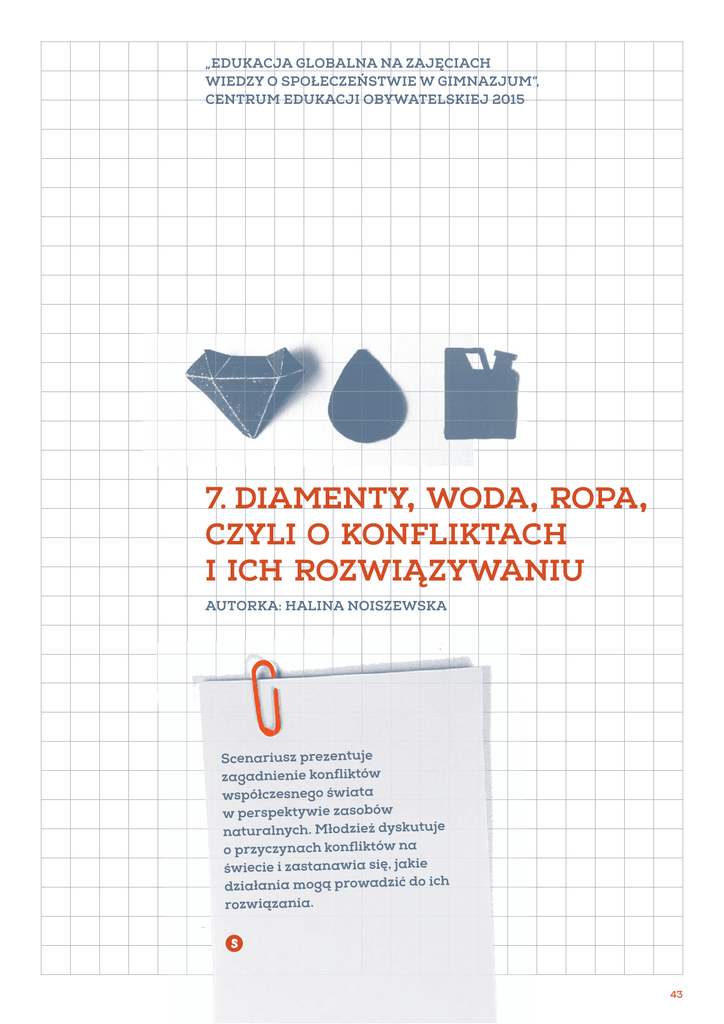 „EDUKACJA GLOBALNA NA ZAJĘCIACH WIEDZY O SPOŁECZEŃSTWIE W GIMNAZJUM", CENTRUM EDUKACJI OBYWATELSKIEJ 2015

7. DIAMENTY, WODA, ROPA, CZYLI O KONFLIKTACH I ICH ROZWIĄZYWANIU

AUTORKA: HALINA NOISZEWSKA

Scenariusz prezentuje zagadnienie konfliktów współczesnego świata w perspektywie zasobów naturalnych. Młodzież dyskutuje o przyczynach konfliktów na świecie i zastanawia się, jakie działania mogą prowadzić do ich rozwiązania.

S

43